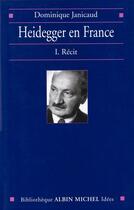 Dominique Janicaud

Heidegger en France

I. Récit

Bibliothèque ALBIN MICHEL Idées